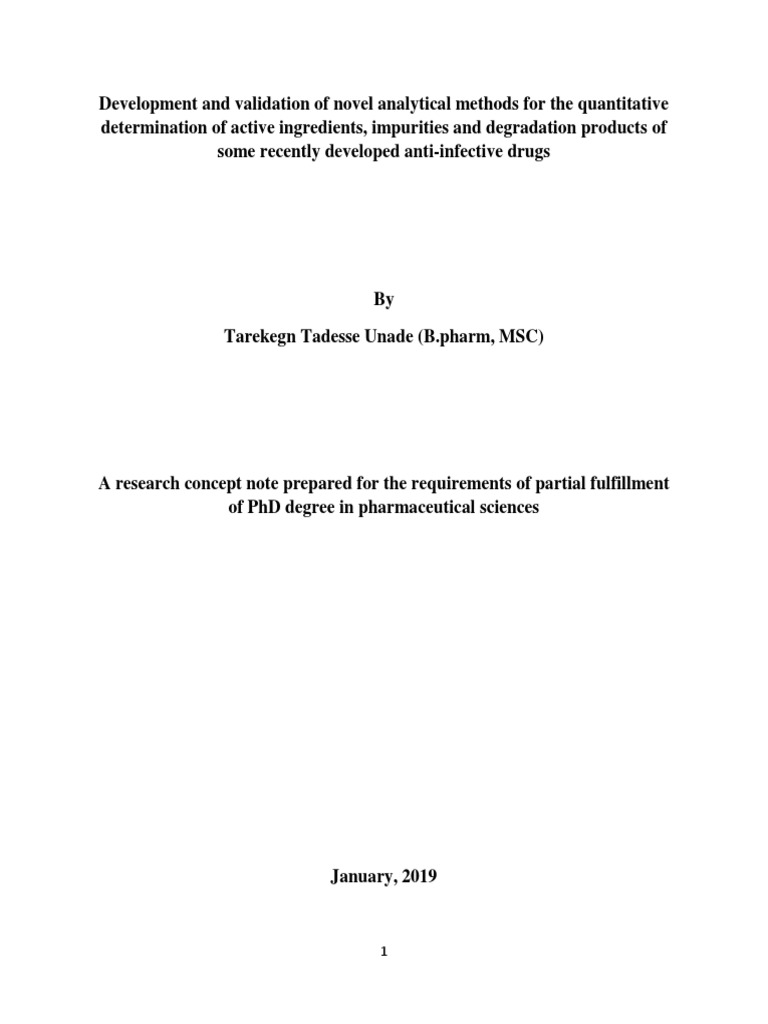 Development and validation of novel analytical methods for the quantitative determination of active ingredients, impurities and degradation products of some recently developed anti-infective drugs

By

Tarekegn Tadesse Unade (B.pharm, MSC)

A research concept note prepared for the requirements of partial fulfillment of PhD degree in pharmaceutical sciences

January, 2019

1